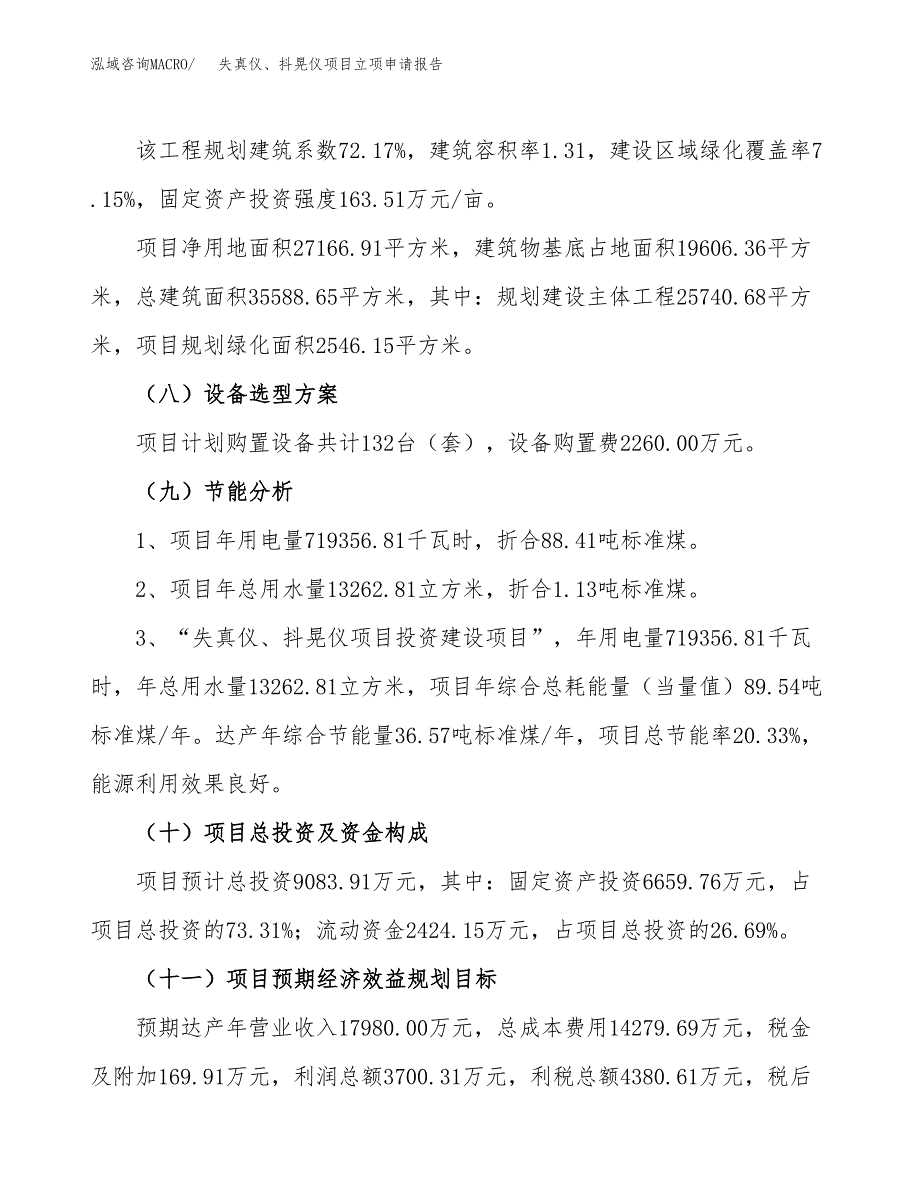 泓域咨询MACRO/　失真仪、抖晃仪项目立项申请报告

该工程规划建筑系数72.17%，建筑容积率1.31，建设区域绿化覆盖率7.15%，固定资产投资强度163.51万元/亩。

项目净用地面积27166.91平方米，建筑物基底占地面积19606.36平方米，总建筑面积35588.65平方米，其中：规划建设主体工程25740.68平方米，项目规划绿化面积2546.15平方米。

（八）设备选型方案

项目计划购置设备共计132台（套），设备购置费2260.00万元。

（九）节能分析

1、项目年用电量719356.81千瓦时，折合88.41吨标准煤。

2、项目年总用水量13262.81立方米，折合1.13吨标准煤。

3、“失真仪、抖晃仪项目投资建设项目”，年用电量719356.81千瓦时，年总用水量13262.81立方米，项目年综合总耗能量（当量值）89.54吨标准煤/年。达产年综合节能量36.57吨标准煤/年，项目总节能率20.33%，能源利用效果良好。

（十）项目总投资及资金构成

项目预计总投资9083.91万元，其中：固定资产投资6659.76万元，占项目总投资的73.31%；流动资金2424.15万元，占项目总投资的26.69%。

（十一）项目预期经济效益规划目标

预期达产年营业收入17980.00万元，总成本费用14279.69万元，税金及附加169.91万元，利润总额3700.31万元，利税总额4380.61万元，税后